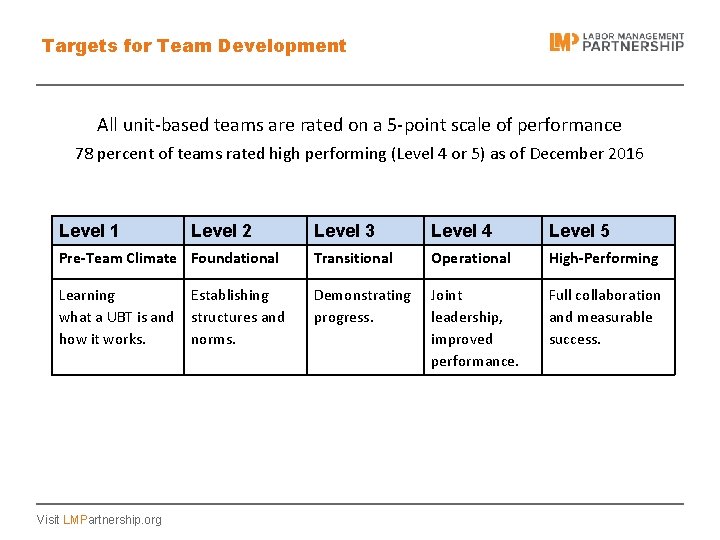 Targets for Team Development

LMP LABOR MANAGEMENT PARTNERSHIP

All unit-based teams are rated on a 5-point scale of performance

78 percent of teams rated high performing (Level 4 or 5) as of December 2016

| Level 1 | Level 2 | Level 3 | Level 4 | Level 5 |
|---|---|---|---|---|
| Pre-Team Climate | Foundational | Transitional | Operational | High-Performing |
| Learning what a UBT is and how it works. | Establishing structures and norms. | Demonstrating progress. | Joint leadership, improved performance. | Full collaboration and measurable success. |

Visit LMPartnership.org